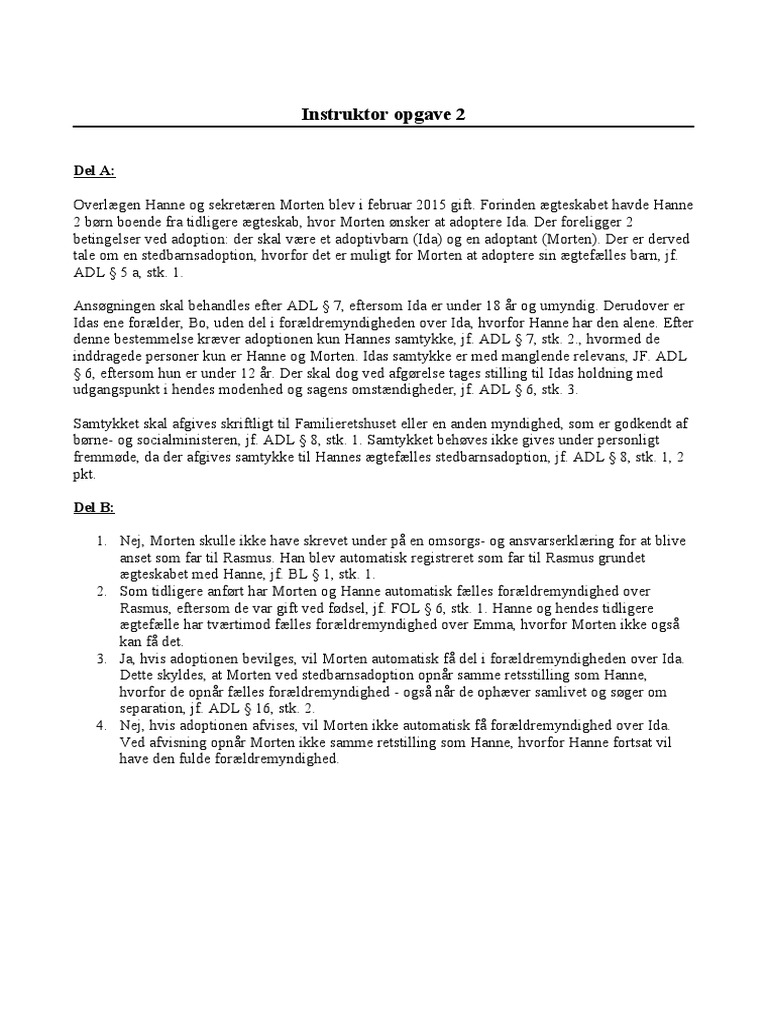 Instruktor opgave 2

Del A:

Overlægen Hanne og sekretæren Morten blev i februar 2015 gift. Forinden ægteskabet havde Hanne 2 børn boende fra tidligere ægteskab, hvor Morten ønsker at adoptere Ida. Der foreligger 2 betingelser ved adoption: der skal være et adoptivbarn (Ida) og en adoptant (Morten). Der er derved tale om en stedbarnsadoption, hvorfor det er muligt for Morten at adoptere sin ægtefælles barn, jf. ADL § 5 a, stk. 1.

Ansøgningen skal behandles efter ADL § 7, eftersom Ida er under 18 år og umyndig. Derudover er Idas ene forælder, Bo, uden del i forældremyndigheden over Ida, hvorfor Hanne har den alene. Efter denne bestemmelse kræver adoptionen kun Hannes samtykke, jf. ADL § 7, stk. 2., hvormed de inddragede personer kun er Hanne og Morten. Idas samtykke er med manglende relevans, JF. ADL § 6, eftersom hun er under 12 år. Der skal dog ved afgørelse tages stilling til Idas holdning med udgangspunkt i hendes modenhed og sagens omstændigheder, jf. ADL § 6, stk. 3.

Samtykket skal afgives skriftligt til Familieretshuset eller en anden myndighed, som er godkendt af børne- og socialministeren, jf. ADL § 8, stk. 1. Samtykket behøves ikke gives under personligt fremmøde, da der afgives samtykke til Hannes ægtefælles stedbarnsadoption, jf. ADL § 8, stk. 1, 2 pkt.

Del B:

1. Nej, Morten skulle ikke have skrevet under på en omsorgs- og ansvarserklæring for at blive anset som far til Rasmus. Han blev automatisk registreret som far til Rasmus grundet ægteskabet med Hanne, jf. BL § 1, stk. 1.
2. Som tidligere anført har Morten og Hanne automatisk fælles forældremyndighed over Rasmus, eftersom de var gift ved fødsel, jf. FOL § 6, stk. 1. Hanne og hendes tidligere ægtefælle har tværtimod fælles forældremyndighed over Emma, hvorfor Morten ikke også kan få det.
3. Ja, hvis adoptionen bevilges, vil Morten automatisk få del i forældremyndigheden over Ida. Dette skyldes, at Morten ved stedbarnsadoption opnår samme retsstilling som Hanne, hvorfor de opnår fælles forældremyndighed - også når de ophæver samlivet og søger om separation, jf. ADL § 16, stk. 2.
4. Nej, hvis adoptionen afvises, vil Morten ikke automatisk få forældremyndighed over Ida. Ved afvisning opnår Morten ikke samme retstilling som Hanne, hvorfor Hanne fortsat vil have den fulde forældremyndighed.